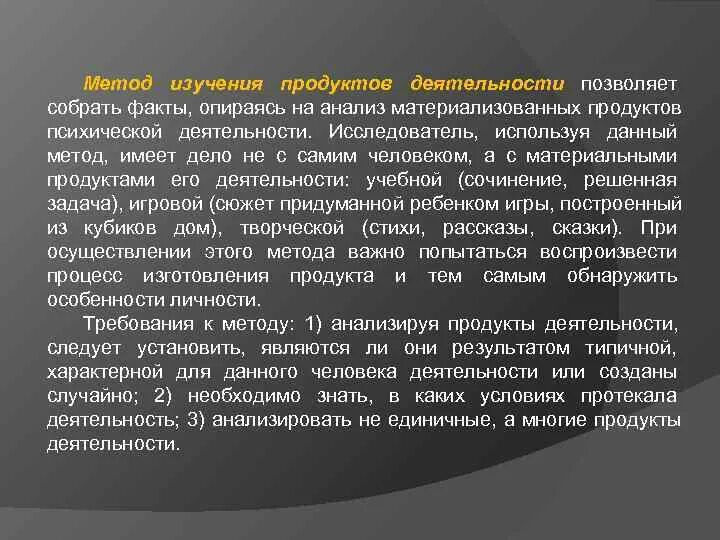 Метод изучения продуктов деятельности позволяет собрать факты, опираясь на анализ материализованных продуктов психической деятельности. Исследователь, используя данный метод, имеет дело не с самим человеком, а с материальными продуктами его деятельности: учебной (сочинение, решенная задача), игровой (сюжет придуманной ребенком игры, построенный из кубиков дом), творческой (стихи, рассказы, сказки). При осуществлении этого метода важно попытаться воспроизвести процесс изготовления продукта и тем самым обнаружить особенности личности.

Требования к методу: 1) анализируя продукты деятельности, следует установить, являются ли они результатом типичной, характерной для данного человека деятельности или созданы случайно; 2) необходимо знать, в каких условиях протекала деятельность; 3) анализировать не единичные, а многие продукты деятельности.